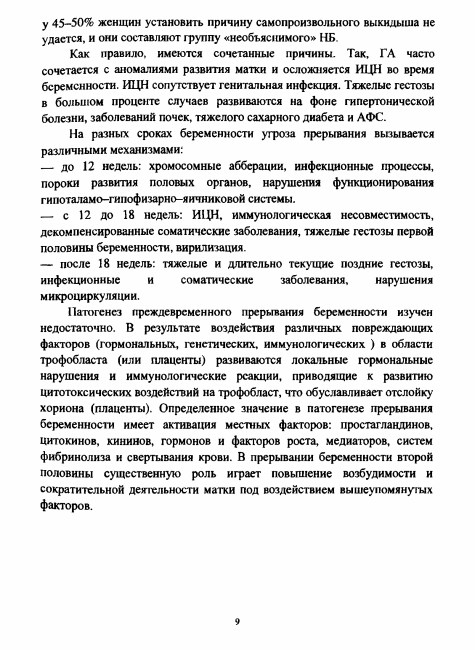 у 45–50% женщин установить причину самопроизвольного выкидыша не удается, и они составляют группу «необъяснимого» НБ.

Как правило, имеются сочетанные причины. Так, ГА часто сочетается с аномалиями развития матки и осложняется ИЦН во время беременности. ИЦН сопутствует генитальная инфекция. Тяжелые гестозы в большом проценте случаев развиваются на фоне гипертонической болезни, заболеваний почек, тяжелого сахарного диабета и АФС.

На разных сроках беременности угроза прерывания вызывается различными механизмами:
— до 12 недель: хромосомные абберации, инфекционные процессы, пороки развития половых органов, нарушения функционирования гипоталамо–гипофизарно–яичниковой системы.
— с 12 до 18 недель: ИЦН, иммунологическая несовместимость, декомпенсированные соматические заболевания, тяжелые гестозы первой половины беременности, вирилизация.
— после 18 недель: тяжелые и длительно текущие поздние гестозы, инфекционные и соматические заболевания, нарушения микроциркуляции.

Патогенез преждевременного прерывания беременности изучен недостаточно. В результате воздействия различных повреждающих факторов (гормональных, генетических, иммунологических ) в области трофобласта (или плаценты) развиваются локальные гормональные нарушения и иммунологические реакции, приводящие к развитию цитотоксических воздействий на трофобласт, что обуславливает отслойку хориона (плаценты). Определенное значение в патогенезе прерывания беременности имеет активация местных факторов: простагландинов, цитокинов, кининов, гормонов и факторов роста, медиаторов, систем фибринолиза и свертывания крови. В прерывании беременности второй половины существенную роль играет повышение возбудимости и сократительной деятельности матки под воздействием вышеупомянутых факторов.

9